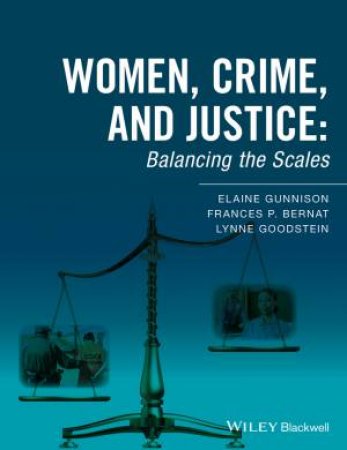 WOMEN, CRIME, AND JUSTICE:
Balancing the Scales

ELAINE GUNNISON
FRANCES P. BERNAT
LYNNE GOODSTEIN

WILEY Blackwell